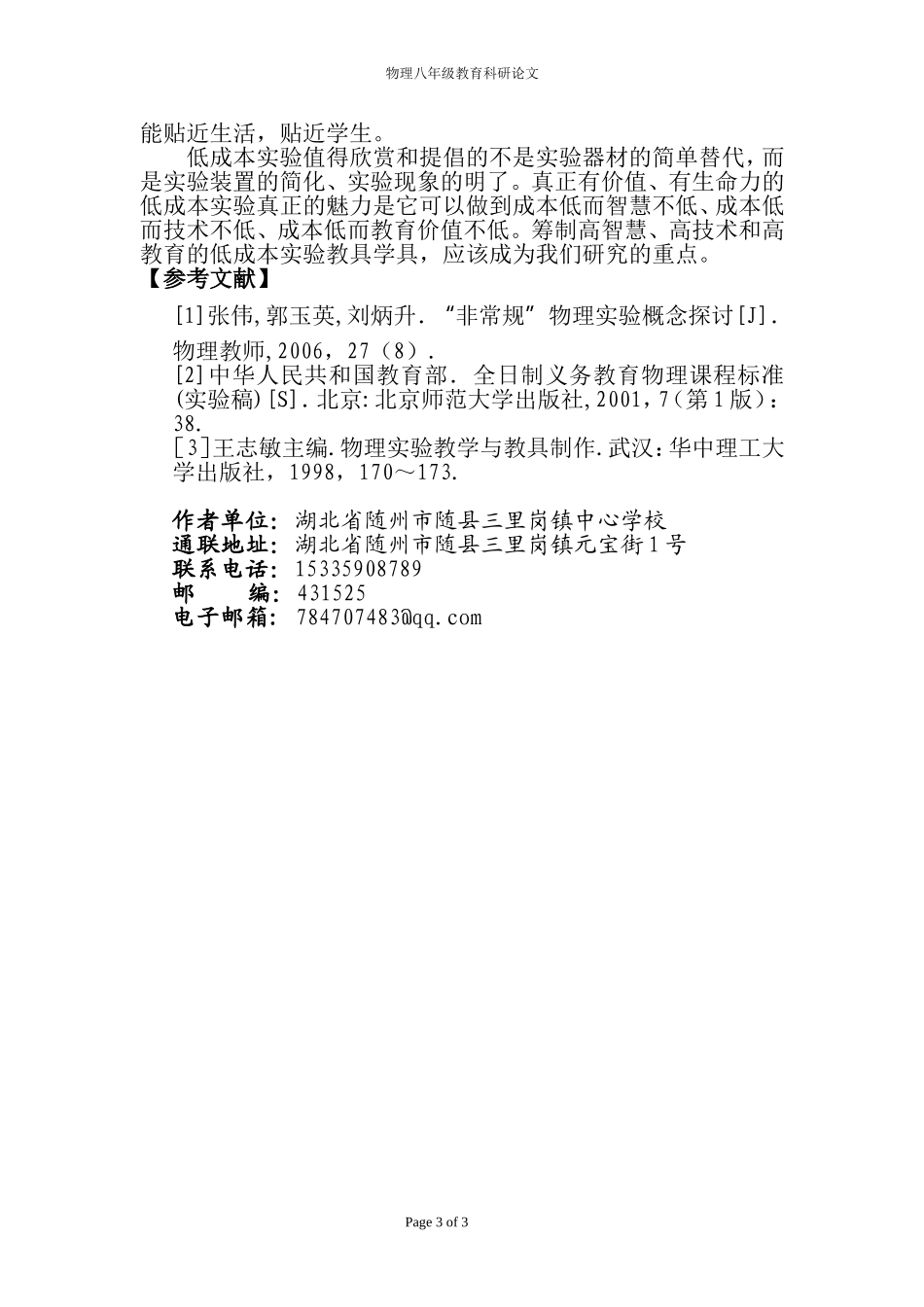 物理八年级教育科研论文

能贴近生活，贴近学生。

低成本实验值得欣赏和提倡的不是实验器材的简单替代，而是实验装置的简化、实验现象的明了。真正有价值、有生命力的低成本实验真正的魅力是它可以做到成本低而智慧不低、成本低而技术不低、成本低而教育价值不低。筹制高智慧、高技术和高教育的低成本实验教具学具，应该成为我们研究的重点。

【参考文献】

[1]张伟,郭玉英,刘炳升．“非常规”物理实验概念探讨[J]．物理教师,2006，27（8）．

[2]中华人民共和国教育部．全日制义务教育物理课程标准(实验稿)[S]．北京:北京师范大学出版社,2001,7（第1版）：38.

[3]王志敏主编.物理实验教学与教具制作.武汉：华中理工大学出版社，1998，170～173.

作者单位：湖北省随州市随县三里岗镇中心学校
通联地址：湖北省随州市随县三里岗镇元宝街1号
联系电话：15335908789
邮　　编：431525
电子邮箱：784707483@qq.com

Page 3 of 3